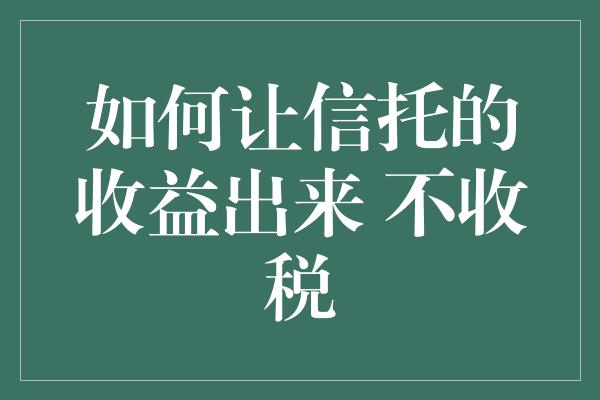 如何让信托的收益出来 不收税